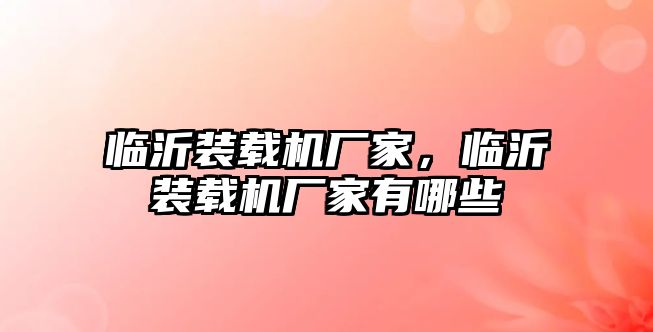 临沂装载机厂家，临沂装载机厂家有哪些